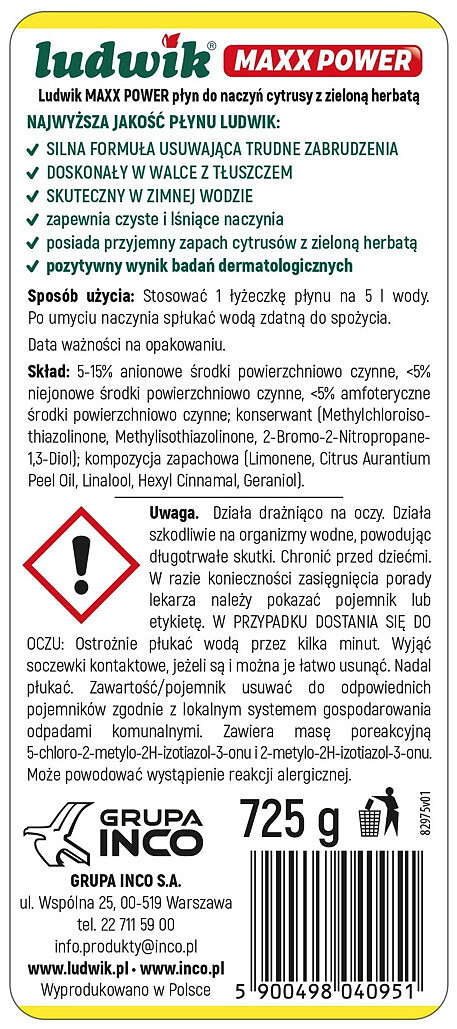 ludwik® MAXX POWER

Ludwik MAXX POWER płyn do naczyń cytrusy z zieloną herbatą

NAJWYŻSZA JAKOŚĆ PŁYNU LUDWIK:
✓ SILNA FORMUŁA USUWAJĄCA TRUDNE ZABRUDZENIA
✓ DOSKONAŁY W WALCE Z TŁUSZCZEM
✓ SKUTECZNY W ZIMNEJ WODZIE
✓ zapewnia czyste i lśniące naczynia
✓ posiada przyjemny zapach cytrusów z zieloną herbatą
✓ pozytywny wynik badań dermatologicznych

Sposób użycia: Stosować 1 łyżeczkę płynu na 5 l wody. Po umyciu naczynia spłukać wodą zdatną do spożycia.

Data ważności na opakowaniu.

Skład: 5-15% anionowe środki powierzchniowo czynne, <5% niejonowe środki powierzchniowo czynne, <5% amfoteryczne środki powierzchniowo czynne; konserwant (Methylchloroisothiazolinone, Methylisothiazolinone, 2-Bromo-2-Nitropropane-1,3-Diol); kompozycja zapachowa (Limonene, Citrus Aurantium Peel Oil, Linalool, Hexyl Cinnamal, Geraniol).

Uwaga. Działa drażniąco na oczy. Działa szkodliwie na organizmy wodne, powodując długotrwałe skutki. Chronić przed dziećmi. W razie konieczności zasięgnięcia porady lekarza należy pokazać pojemnik lub etykietę. W PRZYPADKU DOSTANIA SIĘ DO OCZU: Ostrożnie płukać wodą przez kilka minut. Wyjąć soczewki kontaktowe, jeżeli są i można je łatwo usunąć. Nadal płukać. Zawartość/pojemnik usuwać do odpowiednich pojemników zgodnie z lokalnym systemem gospodarowania odpadami komunalnymi. Zawiera masę poreakcyjną 5-chloro-2-metylo-2H-izotiazol-3-onu i 2-metylo-2H-izotiazol-3-onu. Może powodować wystąpienie reakcji alergicznej.

GRUPA INCO

725 g

82975v01

GRUPA INCO S.A.
ul. Wspólna 25, 00-519 Warszawa
tel. 22 711 59 00
info.produkty@inco.pl
www.ludwik.pl • www.inco.pl
Wyprodukowano w Polsce

5 900498 040951